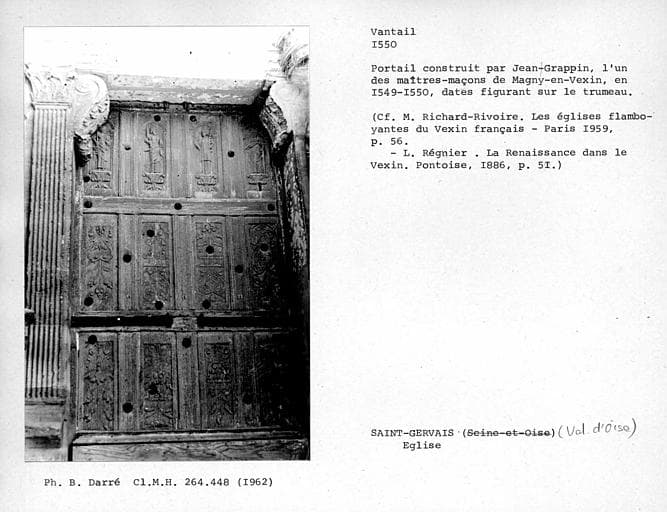 Vantail
I550

Portail construit par Jean-Grappin, l'un des maîtres-maçons de Magny-en-Vexin, en I549-I550, dates figurant sur le trumeau.

(Cf. M. Richard-Rivoire. Les églises flamboyantes du Vexin français - Paris I959, p. 56.
- L. Régnier . La Renaissance dans le Vexin. Pontoise, I886, p. 5I.)

SAINT-GERVAIS (Seine-et-Oise) (Val d'Oise)
Eglise

Ph. B. Darré Cl.M.H. 264.448 (I962)